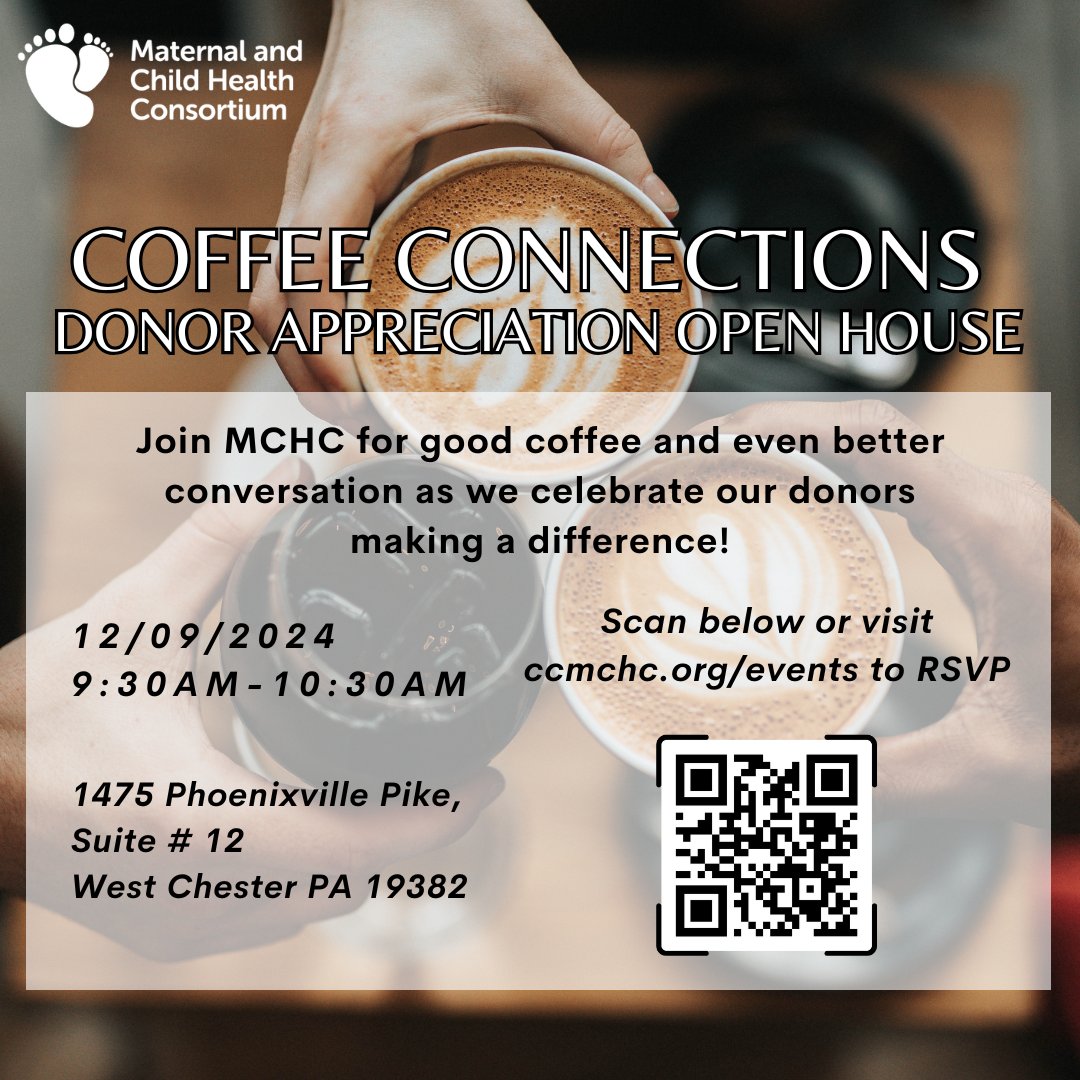 Maternal and
Child Health
Consortium

COFFEE CONNECTIONS
DONOR APPRECIATION OPEN HOUSE

Join MCHC for good coffee and even better conversation as we celebrate our donors making a difference!

12/09/2024
9:30AM-10:30AM

1475 Phoenixville Pike,
Suite # 12
West Chester PA 19382

Scan below or visit
ccmchc.org/events to RSVP